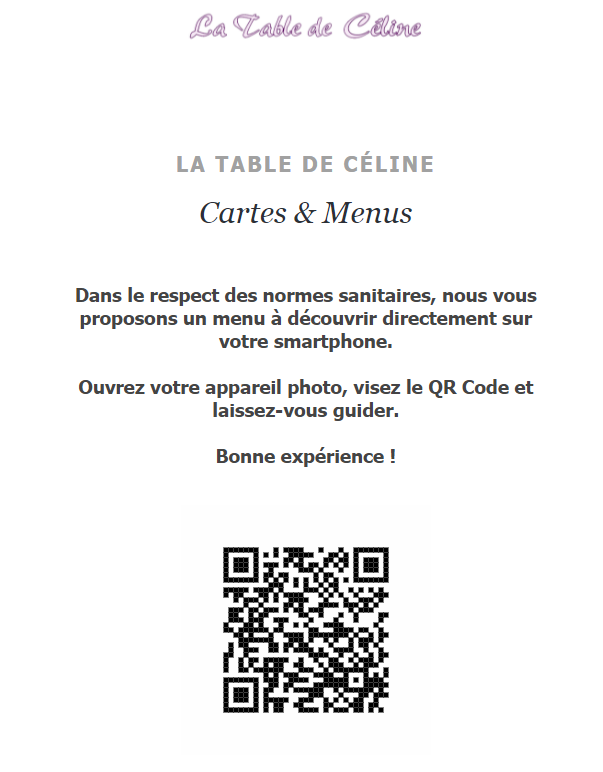 La Table de Céline

LA TABLE DE CÉLINE

Cartes & Menus

Dans le respect des normes sanitaires, nous vous proposons un menu à découvrir directement sur votre smartphone.

Ouvrez votre appareil photo, visez le QR Code et laissez-vous guider.

Bonne expérience !